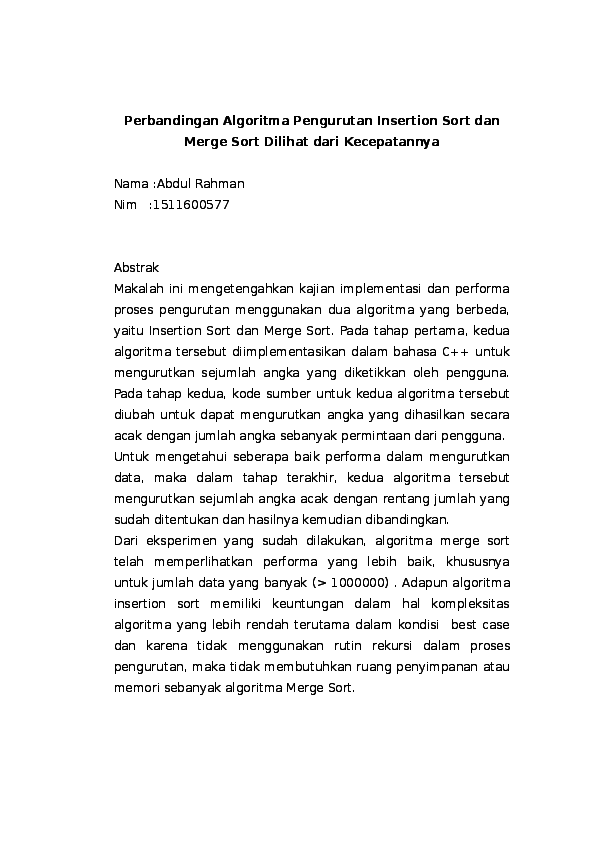 Perbandingan Algoritma Pengurutan Insertion Sort dan Merge Sort Dilihat dari Kecepatannya

Nama :Abdul Rahman
Nim :1511600577

Abstrak
Makalah ini mengetengahkan kajian implementasi dan performa proses pengurutan menggunakan dua algoritma yang berbeda, yaitu Insertion Sort dan Merge Sort. Pada tahap pertama, kedua algoritma tersebut diimplementasikan dalam bahasa C++ untuk mengurutkan sejumlah angka yang diketikkan oleh pengguna. Pada tahap kedua, kode sumber untuk kedua algoritma tersebut diubah untuk dapat mengurutkan angka yang dihasilkan secara acak dengan jumlah angka sebanyak permintaan dari pengguna.
Untuk mengetahui seberapa baik performa dalam mengurutkan data, maka dalam tahap terakhir, kedua algoritma tersebut mengurutkan sejumlah angka acak dengan rentang jumlah yang sudah ditentukan dan hasilnya kemudian dibandingkan.
Dari eksperimen yang sudah dilakukan, algoritma merge sort telah memperlihatkan performa yang lebih baik, khususnya untuk jumlah data yang banyak (> 1000000) . Adapun algoritma insertion sort memiliki keuntungan dalam hal kompleksitas algoritma yang lebih rendah terutama dalam kondisi best case dan karena tidak menggunakan rutin rekursi dalam proses pengurutan, maka tidak membutuhkan ruang penyimpanan atau memori sebanyak algoritma Merge Sort.